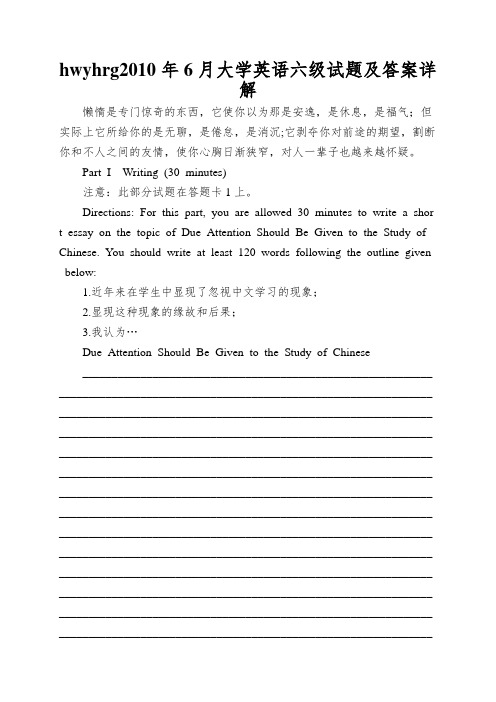 hwyhrg2010 年 6 月大学英语六级试题及答案详解

懒惰是专门惊奇的东西，它使你以为那是安逸，是休息，是福气；但实际上它所给你的是无聊，是倦怠，是消沉;它剥夺你对前途的期望，割断你和不人之间的友情，使你心胸日渐狭窄，对人一辈子也越来越怀疑。

Part I Writing (30 minutes)

注意：此部分试题在答题卡 1 上。

Directions: For this part, you are allowed 30 minutes to write a short essay on the topic of Due Attention Should Be Given to the Study of Chinese. You should write at least 120 words following the outline given below:

1.近年来在学生中显现了忽视中文学习的现象；

2.显现这种现象的缘故和后果；

3.我认为…

Due Attention Should Be Given to the Study of Chinese